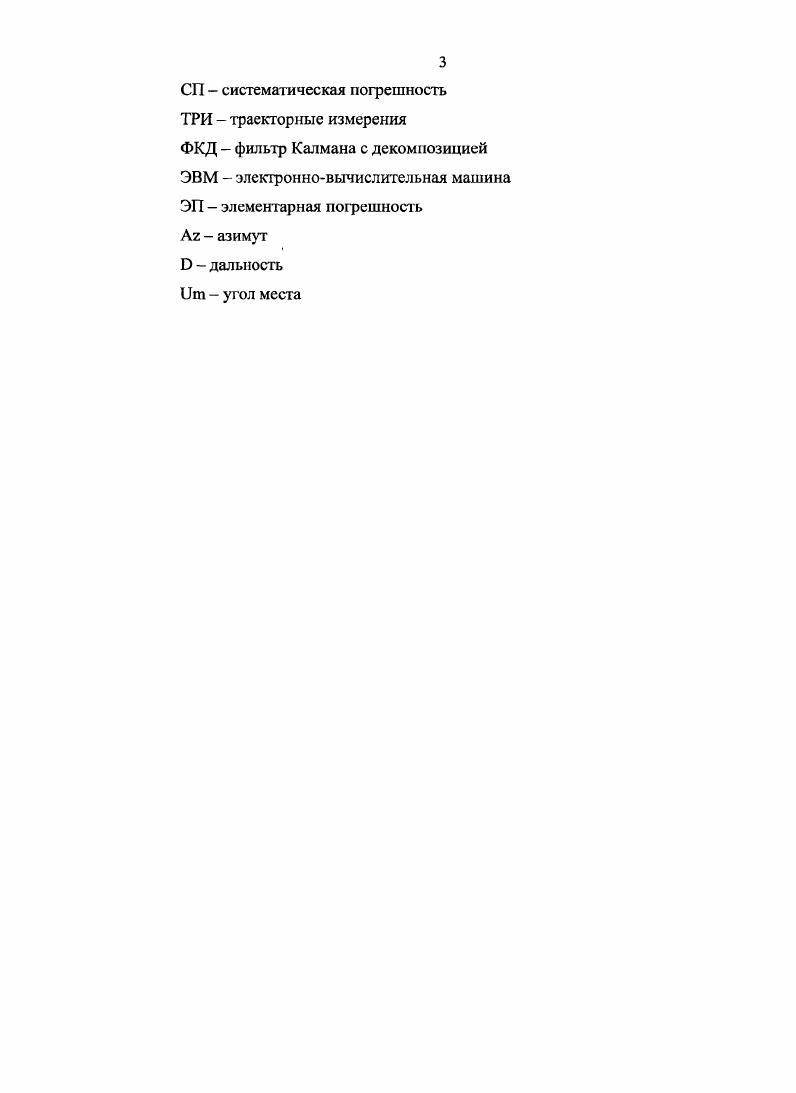 3

СП – систематическая погрешность

ТРИ – траекторные измерения

ФКД – фильтр Калмана с декомпозицией

ЭВМ – электронно-вычислительная машина

ЭП – элементарная погрешность

Az – азимут

D – дальность

Um – угол места